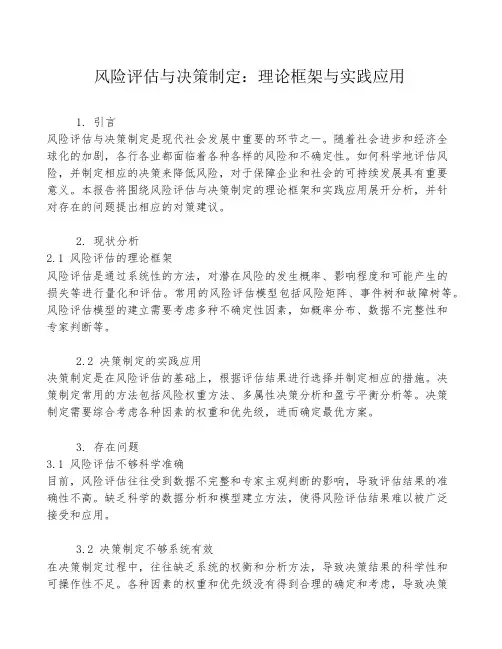 风险评估与决策制定：理论框架与实践应用

1. 引言
风险评估与决策制定是现代社会发展中重要的环节之一。随着社会进步和经济全球化的加剧，各行各业都面临着各种各样的风险和不确定性。如何科学地评估风险，并制定相应的决策来降低风险，对于保障企业和社会的可持续发展具有重要意义。本报告将围绕风险评估与决策制定的理论框架和实践应用展开分析，并针对存在的问题提出相应的对策建议。

2. 现状分析
2.1 风险评估的理论框架
风险评估是通过系统性的方法，对潜在风险的发生概率、影响程度和可能产生的损失等进行量化和评估。常用的风险评估模型包括风险矩阵、事件树和故障树等。风险评估模型的建立需要考虑多种不确定性因素，如概率分布、数据不完整性和专家判断等。

2.2 决策制定的实践应用
决策制定是在风险评估的基础上，根据评估结果进行选择并制定相应的措施。决策制定常用的方法包括风险权重方法、多属性决策分析和盈亏平衡分析等。决策制定需要综合考虑各种因素的权重和优先级，进而确定最优方案。

3. 存在问题
3.1 风险评估不够科学准确
目前，风险评估往往受到数据不完整和专家主观判断的影响，导致评估结果的准确性不高。缺乏科学的数据分析和模型建立方法，使得风险评估结果难以被广泛接受和应用。

3.2 决策制定不够系统有效
在决策制定过程中，往往缺乏系统的权衡和分析方法，导致决策结果的科学性和可操作性不足。各种因素的权重和优先级没有得到合理的确定和考虑，导致决策